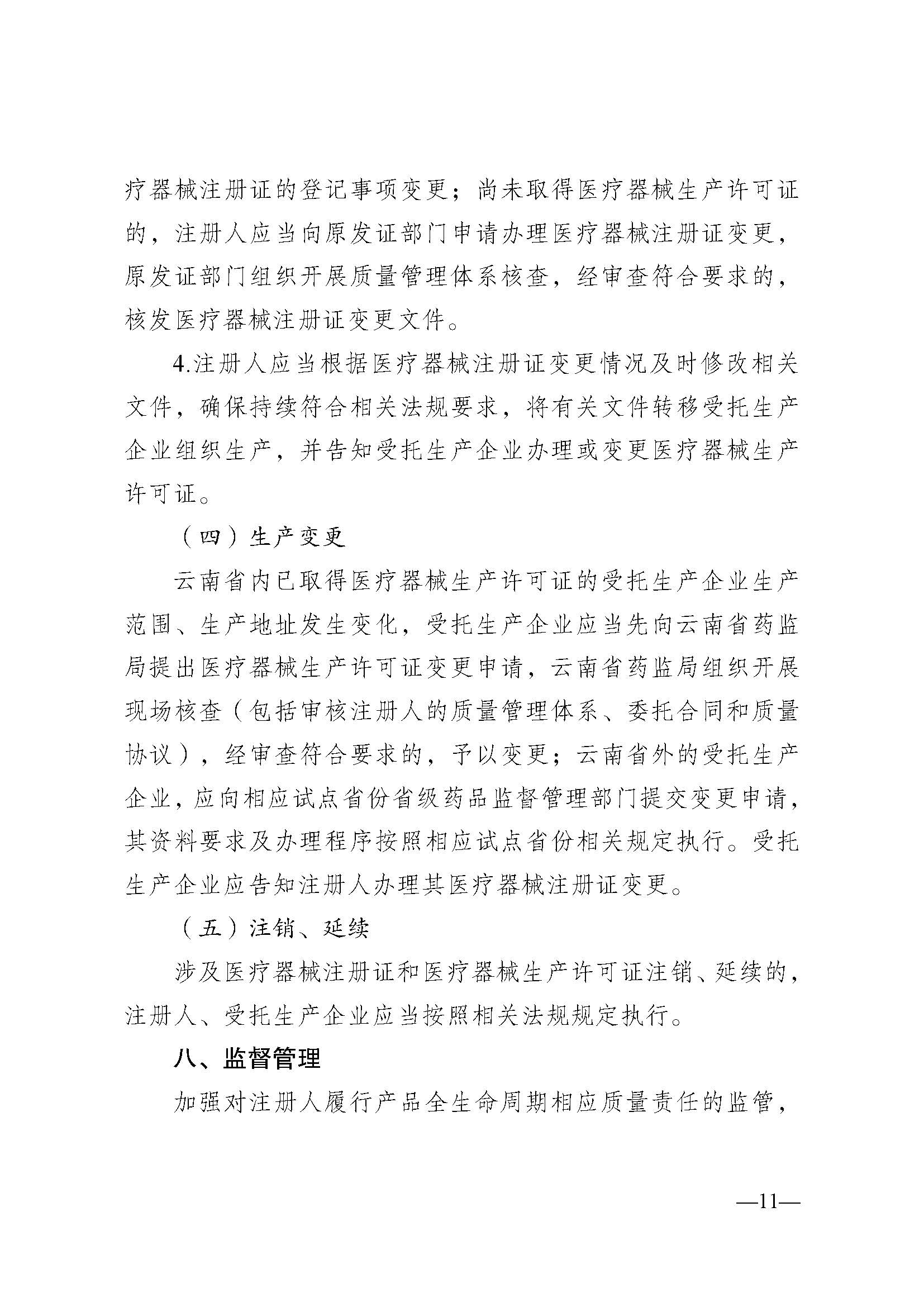 疗器械注册证的登记事项变更；尚未取得医疗器械生产许可证的，注册人应当向原发证部门申请办理医疗器械注册证变更，原发证部门组织开展质量管理体系核查，经审查符合要求的，核发医疗器械注册证变更文件。

4.注册人应当根据医疗器械注册证变更情况及时修改相关文件，确保持续符合相关法规要求，将有关文件转移受托生产企业组织生产，并告知受托生产企业办理或变更医疗器械生产许可证。

（四）生产变更

云南省内已取得医疗器械生产许可证的受托生产企业生产范围、生产地址发生变化，受托生产企业应当先向云南省药监局提出医疗器械生产许可证变更申请，云南省药监局组织开展现场核查（包括审核注册人的质量管理体系、委托合同和质量协议），经审查符合要求的，予以变更；云南省外的受托生产企业，应向相应试点省份省级药品监督管理部门提交变更申请，其资料要求及办理程序按照相应试点省份相关规定执行。受托生产企业应告知注册人办理其医疗器械注册证变更。

（五）注销、延续

涉及医疗器械注册证和医疗器械生产许可证注销、延续的，注册人、受托生产企业应当按照相关法规规定执行。

八、监督管理

加强对注册人履行产品全生命周期相应质量责任的监管，

—11—